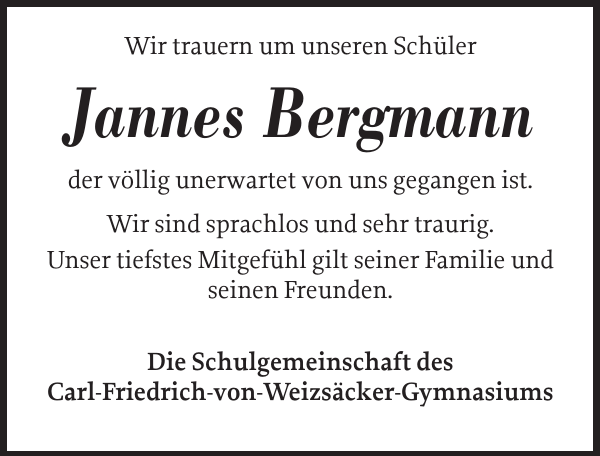 Wir trauern um unseren Schüler

Jannes Bergmann

der völlig unerwartet von uns gegangen ist.

Wir sind sprachlos und sehr traurig.

Unser tiefstes Mitgefühl gilt seiner Familie und seinen Freunden.

Die Schulgemeinschaft des
Carl-Friedrich-von-Weizsäcker-Gymnasiums